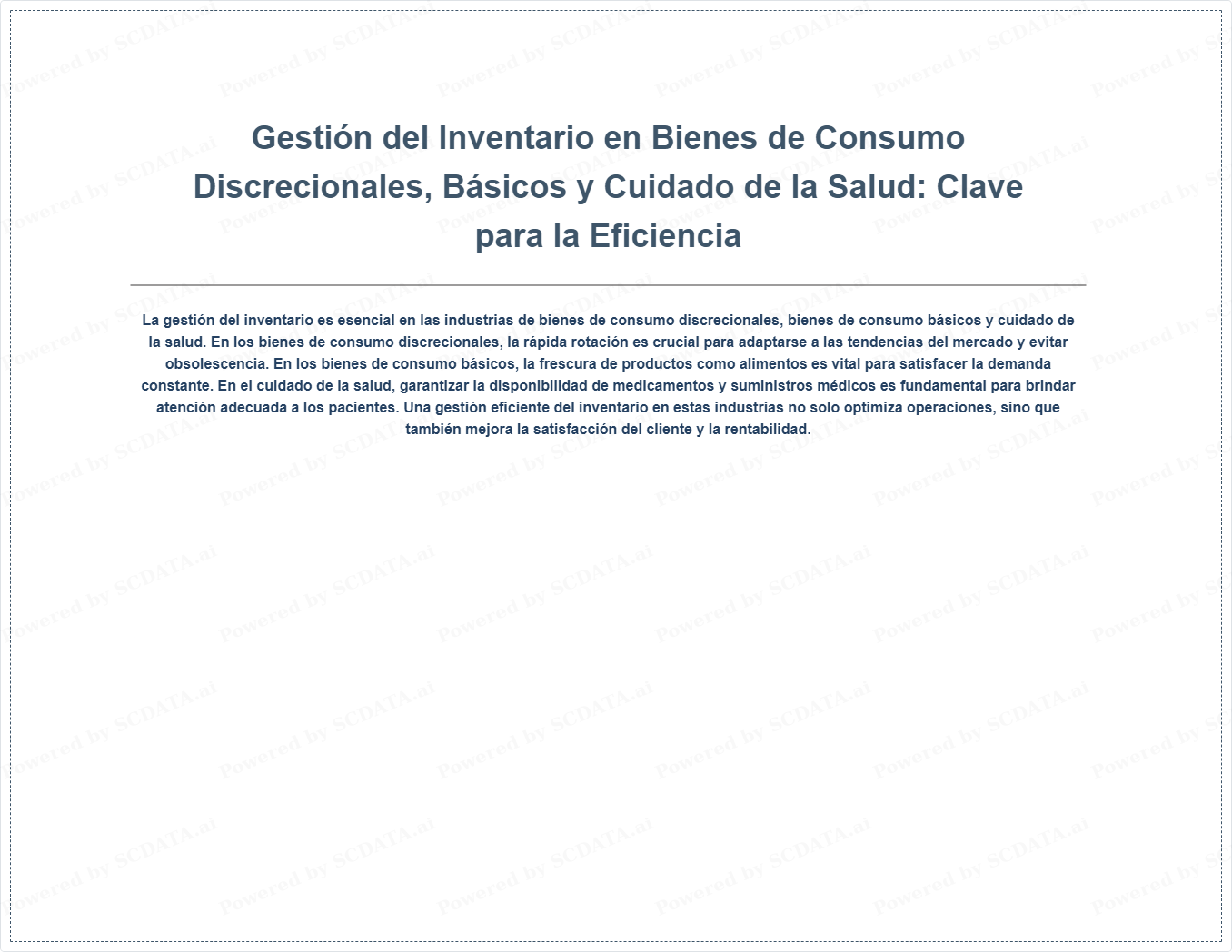 Gestión del Inventario en Bienes de Consumo Discrecionales, Básicos y Cuidado de la Salud: Clave para la Eficiencia

La gestión del inventario es esencial en las industrias de bienes de consumo discrecionales, bienes de consumo básicos y cuidado de la salud. En los bienes de consumo discrecionales, la rápida rotación es crucial para adaptarse a las tendencias del mercado y evitar obsolescencia. En los bienes de consumo básicos, la frescura de productos como alimentos es vital para satisfacer la demanda constante. En el cuidado de la salud, garantizar la disponibilidad de medicamentos y suministros médicos es fundamental para brindar atención adecuada a los pacientes. Una gestión eficiente del inventario en estas industrias no solo optimiza operaciones, sino que también mejora la satisfacción del cliente y la rentabilidad.

Powered by SCDATA.ai